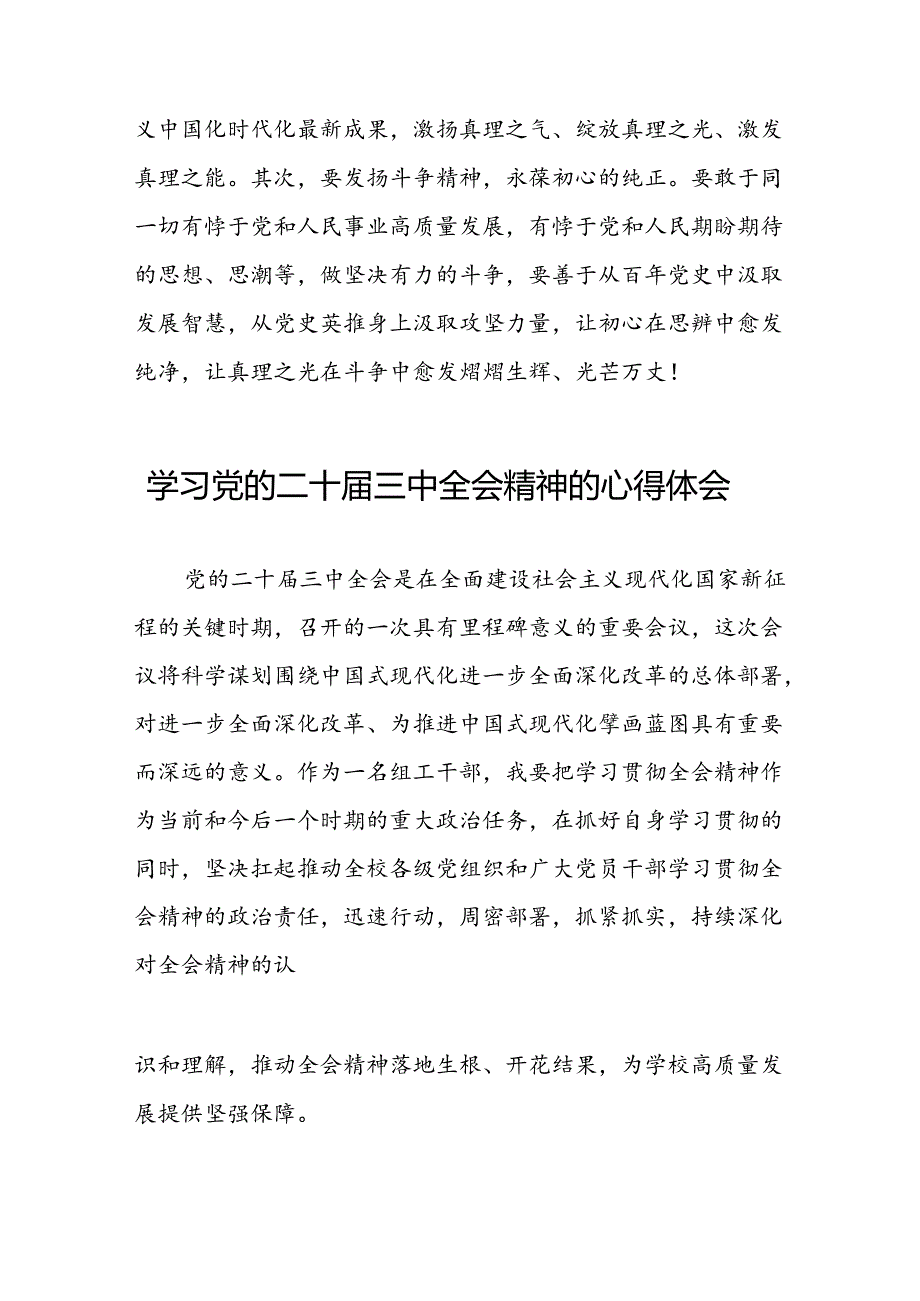 义中国化时代化最新成果，激扬真理之气、绽放真理之光、激发真理之能。其次，要发扬斗争精神，永葆初心的纯正。要敢于同一切有悖于党和人民事业高质量发展，有悖于党和人民期盼期待的思想、思潮等，做坚决有力的斗争，要善于从百年党史中汲取发展智慧，从党史英推身上汲取攻坚力量，让初心在思辨中愈发纯净，让真理之光在斗争中愈发熠熠生辉、光芒万丈！

学习党的二十届三中全会精神的心得体会

党的二十届三中全会是在全面建设社会主义现代化国家新征程的关键时期，召开的一次具有里程碑意义的重要会议，这次会议将科学谋划围绕中国式现代化进一步全面深化改革的总体部署，对进一步全面深化改革、为推进中国式现代化擘画蓝图具有重要而深远的意义。作为一名组工干部，我要把学习贯彻全会精神作为当前和今后一个时期的重大政治任务，在抓好自身学习贯彻的同时，坚决扛起推动全校各级党组织和广大党员干部学习贯彻全会精神的政治责任，迅速行动，周密部署，抓紧抓实，持续深化对全会精神的认

识和理解，推动全会精神落地生根、开花结果，为学校高质量发展提供坚强保障。